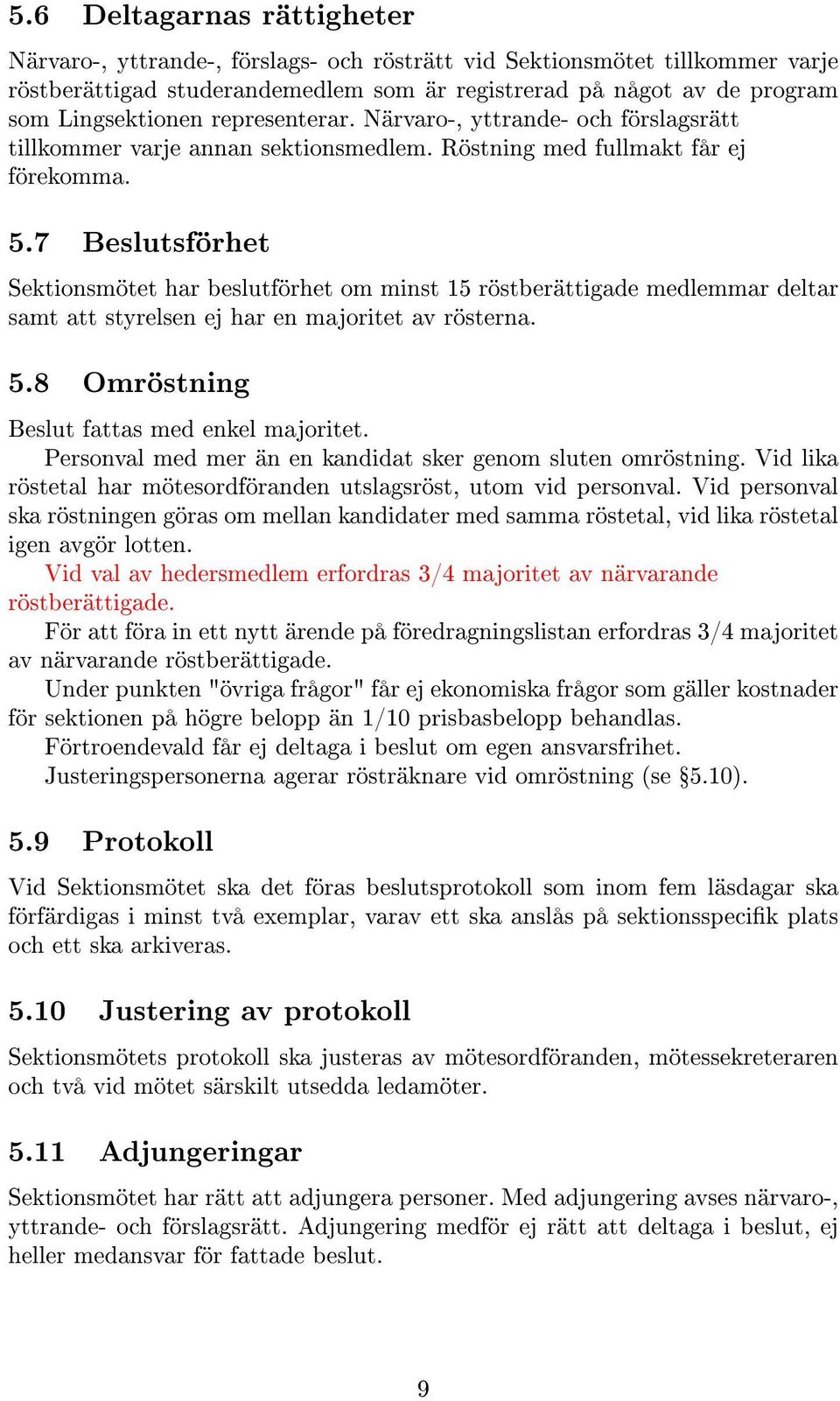 5.6 Deltagarnas rättigheter

Närvaro-, yttrande-, förslags- och rösträtt vid Sektionsmötet tillkommer varje röstberättigad studerandemedlem som är registrerad på något av de program som Lingsektionen representerar. Närvaro-, yttrande- och förslagsrätt tillkommer varje annan sektionsmedlem. Röstning med fullmakt får ej förekomma.

5.7 Beslutsförhet

Sektionsmötet har beslutförhet om minst 15 röstberättigade medlemmar deltar samt att styrelsen ej har en majoritet av rösterna.

5.8 Omröstning

Beslut fattas med enkel majoritet.

Personval med mer än en kandidat sker genom sluten omröstning. Vid lika röstetal har mötesordföranden utslagsröst, utom vid personval. Vid personval ska röstningen göras om mellan kandidater med samma röstetal, vid lika röstetal igen avgör lotten.

Vid val av hedersmedlem erfordras 3/4 majoritet av närvarande röstberättigade.

För att föra in ett nytt ärende på föredragningslistan erfordras 3/4 majoritet av närvarande röstberättigade.

Under punkten "övriga frågor" får ej ekonomiska frågor som gäller kostnader för sektionen på högre belopp än 1/10 prisbasbelopp behandlas.

Förtroendevald får ej deltaga i beslut om egen ansvarsfrihet.

Justeringspersonerna agerar rösträknare vid omröstning (se §5.10).

5.9 Protokoll

Vid Sektionsmötet ska det föras beslutsprotokoll som inom fem läsdagar ska förfärdigas i minst två exemplar, varav ett ska anslås på sektionsspecifik plats och ett ska arkiveras.

5.10 Justering av protokoll

Sektionsmötets protokoll ska justeras av mötesordföranden, mötessekreteraren och två vid mötet särskilt utsedda ledamöter.

5.11 Adjungeringar

Sektionsmötet har rätt att adjungera personer. Med adjungering avses närvaro-, yttrande- och förslagsrätt. Adjungering medför ej rätt att deltaga i beslut, ej heller medansvar för fattade beslut.

9